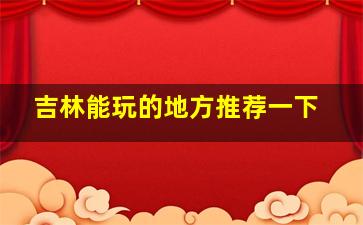 吉林能玩的地方推荐一下